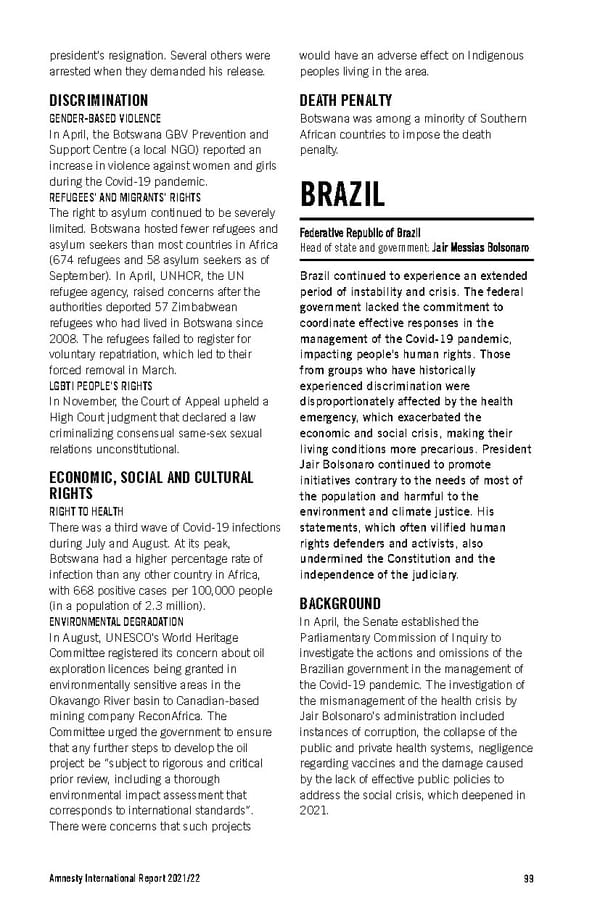 president's resignation. Several others were arrested when they demanded his release.

DISCRIMINATION

GENDER-BASED VIOLENCE

In April, the Botswana GBV Prevention and Support Centre (a local NGO) reported an increase in violence against women and girls during the Covid-19 pandemic.

REFUGEES' AND MIGRANTS' RIGHTS

The right to asylum continued to be severely limited. Botswana hosted fewer refugees and asylum seekers than most countries in Africa (674 refugees and 58 asylum seekers as of September). In April, UNHCR, the UN refugee agency, raised concerns after the authorities deported 57 Zimbabwean refugees who had lived in Botswana since 2008. The refugees failed to register for voluntary repatriation, which led to their forced removal in March.

LGBTI PEOPLE'S RIGHTS

In November, the Court of Appeal upheld a High Court judgment that declared a law criminalizing consensual same-sex sexual relations unconstitutional.

ECONOMIC, SOCIAL AND CULTURAL RIGHTS

RIGHT TO HEALTH

There was a third wave of Covid-19 infections during July and August. At its peak, Botswana had a higher percentage rate of infection than any other country in Africa, with 668 positive cases per 100,000 people (in a population of 2.3 million).

ENVIRONMENTAL DEGRADATION

In August, UNESCO's World Heritage Committee registered its concern about oil exploration licences being granted in environmentally sensitive areas in the Okavango River basin to Canadian-based mining company ReconAfrica. The Committee urged the government to ensure that any further steps to develop the oil project be "subject to rigorous and critical prior review, including a thorough environmental impact assessment that corresponds to international standards". There were concerns that such projects would have an adverse effect on Indigenous peoples living in the area.

DEATH PENALTY

Botswana was among a minority of Southern African countries to impose the death penalty.

BRAZIL

Federative Republic of Brazil
Head of state and government: Jair Messias Bolsonaro

Brazil continued to experience an extended period of instability and crisis. The federal government lacked the commitment to coordinate effective responses in the management of the Covid-19 pandemic, impacting people's human rights. Those from groups who have historically experienced discrimination were disproportionately affected by the health emergency, which exacerbated the economic and social crisis, making their living conditions more precarious. President Jair Bolsonaro continued to promote initiatives contrary to the needs of most of the population and harmful to the environment and climate justice. His statements, which often vilified human rights defenders and activists, also undermined the Constitution and the independence of the judiciary.

BACKGROUND

In April, the Senate established the Parliamentary Commission of Inquiry to investigate the actions and omissions of the Brazilian government in the management of the Covid-19 pandemic. The investigation of the mismanagement of the health crisis by Jair Bolsonaro's administration included instances of corruption, the collapse of the public and private health systems, negligence regarding vaccines and the damage caused by the lack of effective public policies to address the social crisis, which deepened in 2021.

Amnesty International Report 2021/22 99